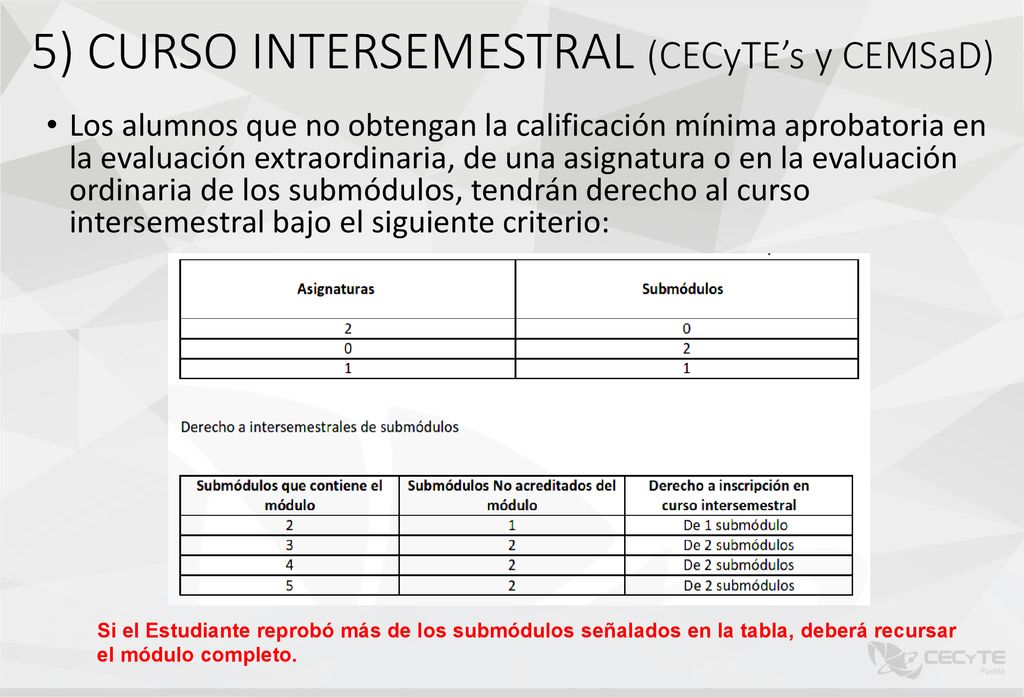 5) CURSO INTERSEMESTRAL (CECyTE's y CEMSaD)

• Los alumnos que no obtengan la calificación mínima aprobatoria en la evaluación extraordinaria, de una asignatura o en la evaluación ordinaria de los submódulos, tendrán derecho al curso intersemestral bajo el siguiente criterio:

| Asignaturas | Submódulos |
|---|---|
| 2 | 0 |
| 0 | 2 |
| 1 | 1 |

Derecho a intersemestrales de submódulos

| Submódulos que contiene el módulo | Submódulos No acreditados del módulo | Derecho a inscripción en curso intersemestral |
|---|---|---|
| 2 | 1 | De 1 submódulo |
| 3 | 2 | De 2 submódulos |
| 4 | 2 | De 2 submódulos |
| 5 | 2 | De 2 submódulos |

Si el Estudiante reprobó más de los submódulos señalados en la tabla, deberá recursar el módulo completo.

CECyTE Puebla